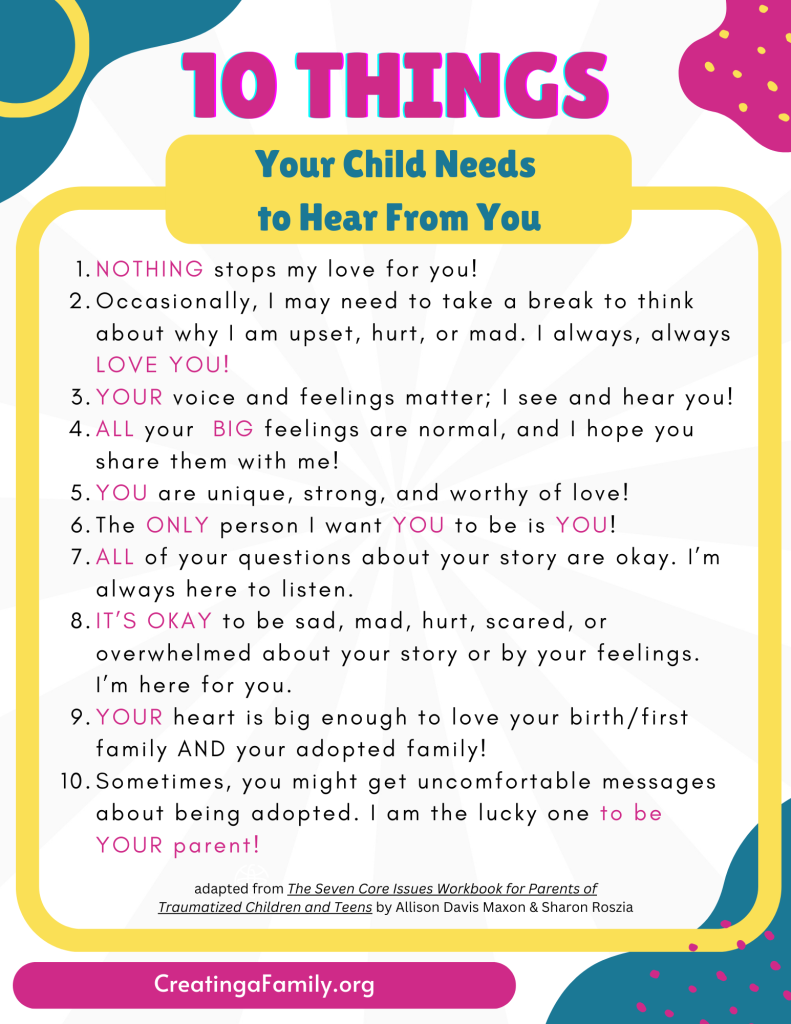 10 THINGS

Your Child Needs to Hear From You

1. NOTHING stops my love for you!
2. Occasionally, I may need to take a break to think about why I am upset, hurt, or mad. I always, always LOVE YOU!
3. YOUR voice and feelings matter; I see and hear you!
4. ALL your BIG feelings are normal, and I hope you share them with me!
5. YOU are unique, strong, and worthy of love!
6. The ONLY person I want YOU to be is YOU!
7. ALL of your questions about your story are okay. I'm always here to listen.
8. IT'S OKAY to be sad, mad, hurt, scared, or overwhelmed about your story or by your feelings. I'm here for you.
9. YOUR heart is big enough to love your birth/first family AND your adopted family!
10. Sometimes, you might get uncomfortable messages about being adopted. I am the lucky one to be YOUR parent!

adapted from The Seven Core Issues Workbook for Parents of Traumatized Children and Teens by Allison Davis Maxon & Sharon Roszia

CreatingaFamily.org